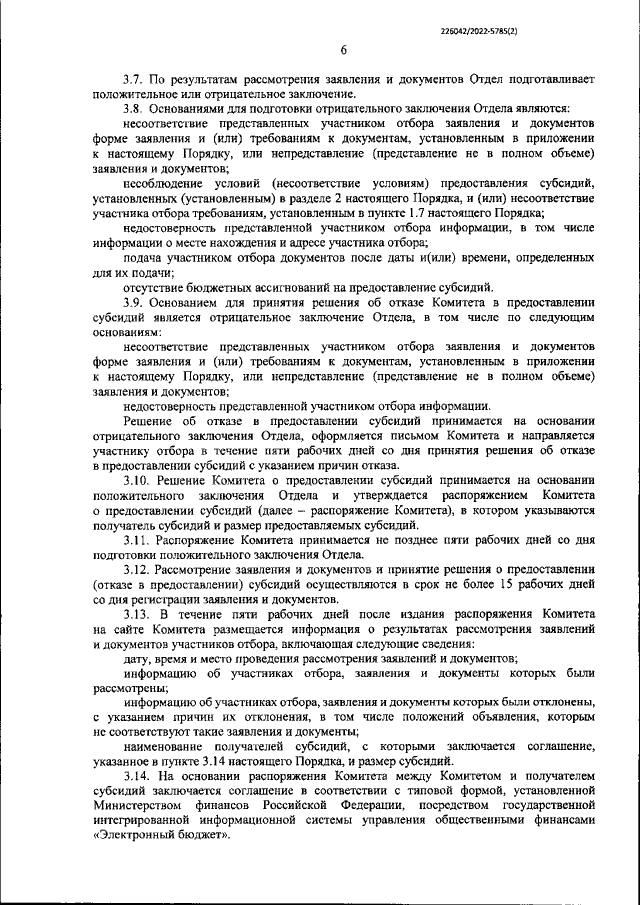 226042/2022-5785(2)

6

3.7. По результатам рассмотрения заявления и документов Отдел подготавливает положительное или отрицательное заключение.

3.8. Основаниями для подготовки отрицательного заключения Отдела являются:

несоответствие представленных участником отбора заявления и документов форме заявления и (или) требованиям к документам, установленным в приложении к настоящему Порядку, или непредставление (представление не в полном объеме) заявления и документов;

несоблюдение условий (несоответствие условиям) предоставления субсидий, установленных (установленным) в разделе 2 настоящего Порядка, и (или) несоответствие участника отбора требованиям, установленным в пункте 1.7 настоящего Порядка;

недостоверность представленной участником отбора информации, в том числе информации о месте нахождения и адресе участника отбора;

подача участником отбора документов после даты и(или) времени, определенных для их подачи;

отсутствие бюджетных ассигнований на предоставление субсидий.

3.9. Основанием для принятия решения об отказе Комитета в предоставлении субсидий является отрицательное заключение Отдела, в том числе по следующим основаниям:

несоответствие представленных участником отбора заявления и документов форме заявления и (или) требованиям к документам, установленным в приложении к настоящему Порядку, или непредставление (представление не в полном объеме) заявления и документов;

недостоверность представленной участником отбора информации.

Решение об отказе в предоставлении субсидий принимается на основании отрицательного заключения Отдела, оформляется письмом Комитета и направляется участнику отбора в течение пяти рабочих дней со дня принятия решения об отказе в предоставлении субсидий с указанием причин отказа.

3.10. Решение Комитета о предоставлении субсидий принимается на основании положительного заключения Отдела и утверждается распоряжением Комитета о предоставлении субсидий (далее – распоряжение Комитета), в котором указываются получатель субсидий и размер предоставляемых субсидий.

3.11. Распоряжение Комитета принимается не позднее пяти рабочих дней со дня подготовки положительного заключения Отдела.

3.12. Рассмотрение заявления и документов и принятие решения о предоставлении (отказе в предоставлении) субсидий осуществляются в срок не более 15 рабочих дней со дня регистрации заявления и документов.

3.13. В течение пяти рабочих дней после издания распоряжения Комитета на сайте Комитета размещается информация о результатах рассмотрения заявлений и документов участников отбора, включающая следующие сведения:

дату, время и место проведения рассмотрения заявлений и документов;

информацию об участниках отбора, заявления и документы которых были рассмотрены;

информацию об участниках отбора, заявления и документы которых были отклонены, с указанием причин их отклонения, в том числе положений объявления, которым не соответствуют такие заявления и документы;

наименование получателей субсидий, с которыми заключается соглашение, указанное в пункте 3.14 настоящего Порядка, и размер субсидий.

3.14. На основании распоряжения Комитета между Комитетом и получателем субсидий заключается соглашение в соответствии с типовой формой, установленной Министерством финансов Российской Федерации, посредством государственной интегрированной информационной системы управления общественными финансами «Электронный бюджет».